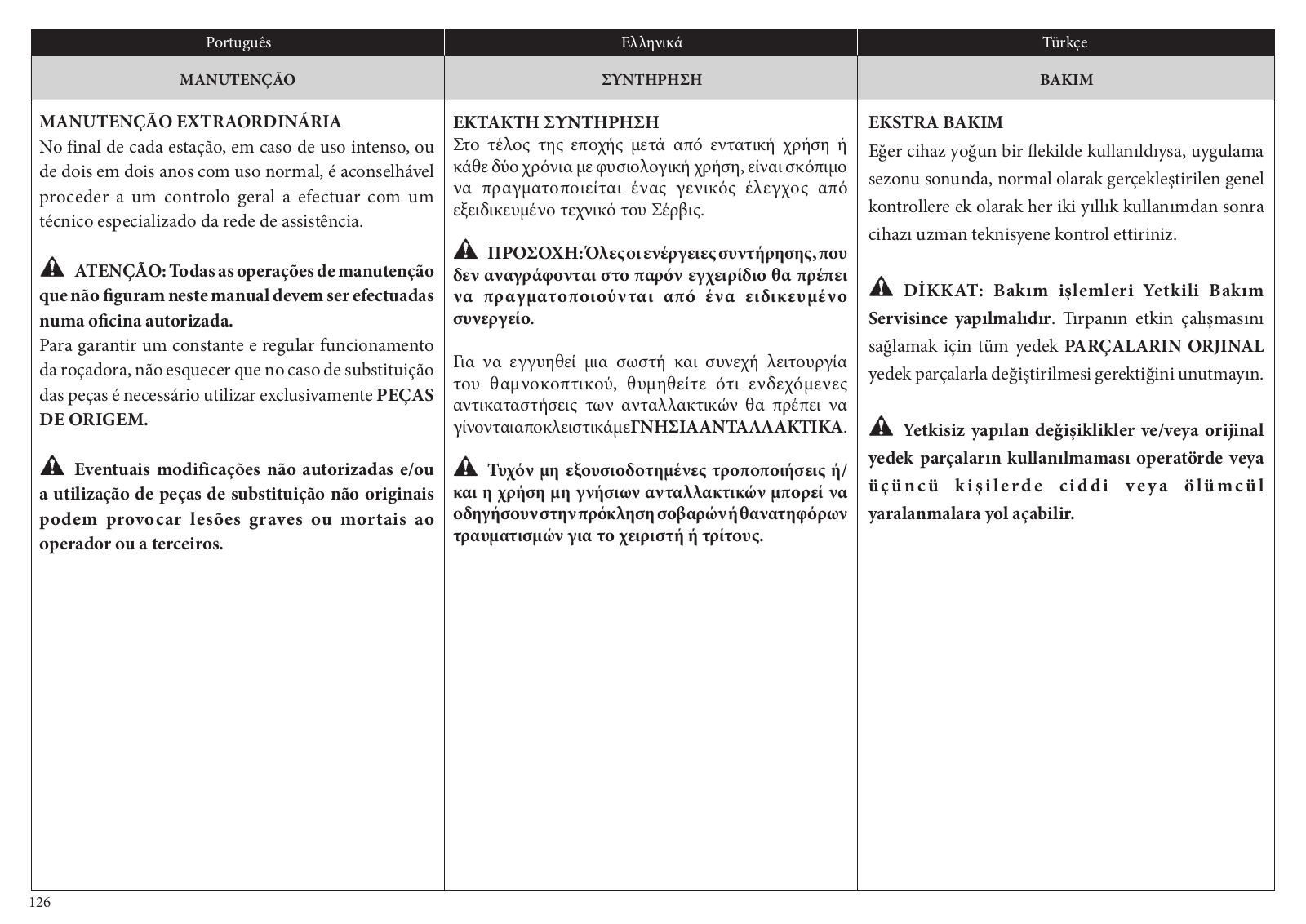 Português

MANUTENÇÃO

MANUTENÇÃO EXTRAORDINÁRIA
No final de cada estação, em caso de uso intenso, ou de dois em dois anos com uso normal, é aconselhável proceder a um controlo geral a efectuar com um técnico especializado da rede de assistência.

ATENÇÃO: Todas as operações de manutenção que não figuram neste manual devem ser efectuadas numa oficina autorizada.
Para garantir um constante e regular funcionamento da roçadora, não esquecer que no caso de substituição das peças é necessário utilizar exclusivamente PEÇAS DE ORIGEM.

Eventuais modificações não autorizadas e/ou a utilização de peças de substituição não originais podem provocar lesões graves ou mortais ao operador ou a terceiros.

Ελληνικά

ΣΥΝΤΗΡΗΣΗ

ΕΚΤΑΚΤΗ ΣΥΝΤΗΡΗΣΗ
Στο τέλος της εποχής μετά από εντατική χρήση ή κάθε δύο χρόνια με φυσιολογική χρήση, είναι σκόπιμο να πραγματοποιείται ένας γενικός έλεγχος από εξειδικευμένο τεχνικό του Σέρβις.

ΠΡΟΣΟΧΗ: Όλες οι ενέργειες συντήρησης, που δεν αναγράφονται στο παρόν εγχειρίδιο θα πρέπει να πραγματοποιούνται από ένα ειδικευμένο συνεργείο.

Για να εγγυηθεί μια σωστή και συνεχή λειτουργία του θαμνοκοπτικού, θυμηθείτε ότι ενδεχόμενες αντικαταστήσεις των ανταλλακτικών θα πρέπει να γίνονται αποκλειστικά με ΓΝΗΣΙΑ ΑΝΤΑΛΛΑΚΤΙΚΑ.

Τυχόν μη εξουσιοδοτημένες τροποποιήσεις ή/και η χρήση μη γνήσιων ανταλλακτικών μπορεί να οδηγήσουν στην πρόκληση σοβαρών ή θανατηφόρων τραυματισμών για το χειριστή ή τρίτους.

Türkçe

BAKIM

EKSTRA BAKIM
Eğer cihaz yoğun bir flekilde kullanıldıysa, uygulama sezonu sonunda, normal olarak gerçekleştirilen genel kontrollere ek olarak her iki yıllık kullanımdan sonra cihazı uzman teknisyene kontrol ettiriniz.

DİKKAT: Bakım işlemleri Yetkili Bakım Servisince yapılmalıdır. Tırpanın etkin çalışmasını sağlamak için tüm yedek PARÇALARIN ORJINAL yedek parçalarla değiştirilmesi gerektiğini unutmayın.

Yetkisiz yapılan değişiklikler ve/veya orijinal yedek parçaların kullanılmaması operatörde veya üçüncü kişilerde ciddi veya ölümcül yaralanmalara yol açabilir.

126